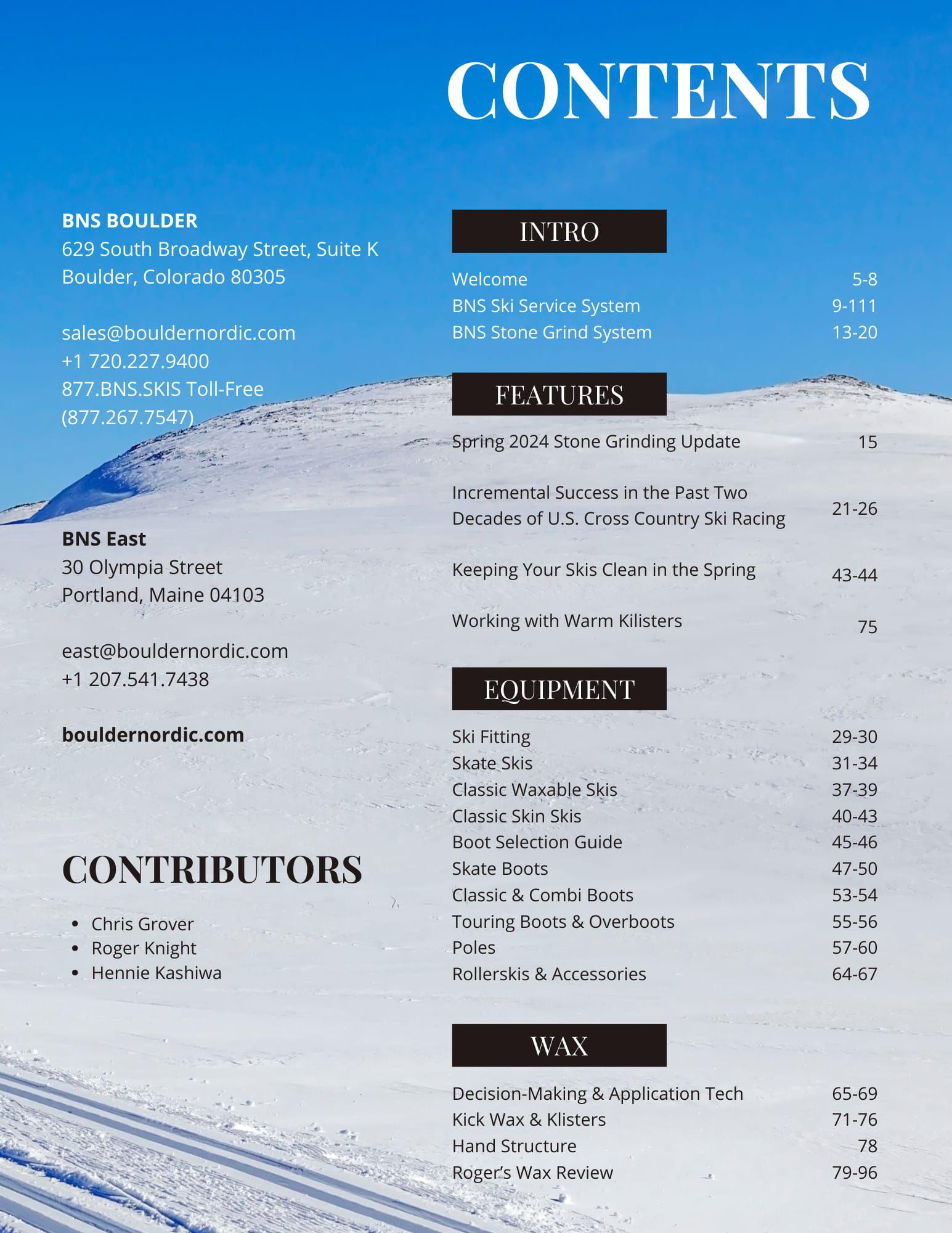 CONTENTS

BNS BOULDER
629 South Broadway Street, Suite K
Boulder, Colorado 80305

sales@bouldernordic.com
+1 720.227.9400
877.BNS.SKIS Toll-Free
(877.267.7547)

BNS East
30 Olympia Street
Portland, Maine 04103

east@bouldernordic.com
+1 207.541.7438

bouldernordic.com

CONTRIBUTORS

- Chris Grover
- Roger Knight
- Hennie Kashiwa

INTRO

| | |
|---|---|
| Welcome | 5-8 |
| BNS Ski Service System | 9-111 |
| BNS Stone Grind System | 13-20 |

FEATURES

| | |
|---|---|
| Spring 2024 Stone Grinding Update | 15 |
| Incremental Success in the Past Two Decades of U.S. Cross Country Ski Racing | 21-26 |
| Keeping Your Skis Clean in the Spring | 43-44 |
| Working with Warm Kilisters | 75 |

EQUIPMENT

| | |
|---|---|
| Ski Fitting | 29-30 |
| Skate Skis | 31-34 |
| Classic Waxable Skis | 37-39 |
| Classic Skin Skis | 40-43 |
| Boot Selection Guide | 45-46 |
| Skate Boots | 47-50 |
| Classic & Combi Boots | 53-54 |
| Touring Boots & Overboots | 55-56 |
| Poles | 57-60 |
| Rollerskis & Accessories | 64-67 |

WAX

| | |
|---|---|
| Decision-Making & Application Tech | 65-69 |
| Kick Wax & Klisters | 71-76 |
| Hand Structure | 78 |
| Roger's Wax Review | 79-96 |